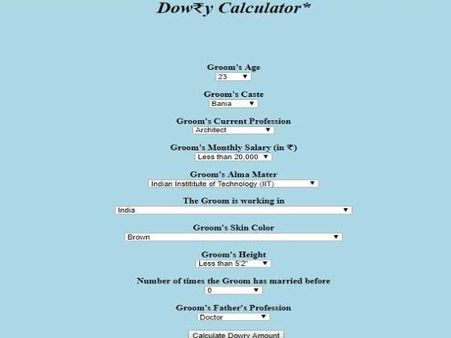 Dow₹y Calculator*

Groom's Age
23

Groom's Caste
Bania

Groom's Current Profession
Architect

Groom's Monthly Salary (in ₹)
Less than 20,000

Groom's Alma Mater
Indian Institute of Technology (IIT)

The Groom is working in
India

Groom's Skin Color
Brown

Groom's Height
Less than 5'2"

Number of times the Groom has married before
0

Groom's Father's Profession
Doctor

Calculate Dowry Amount